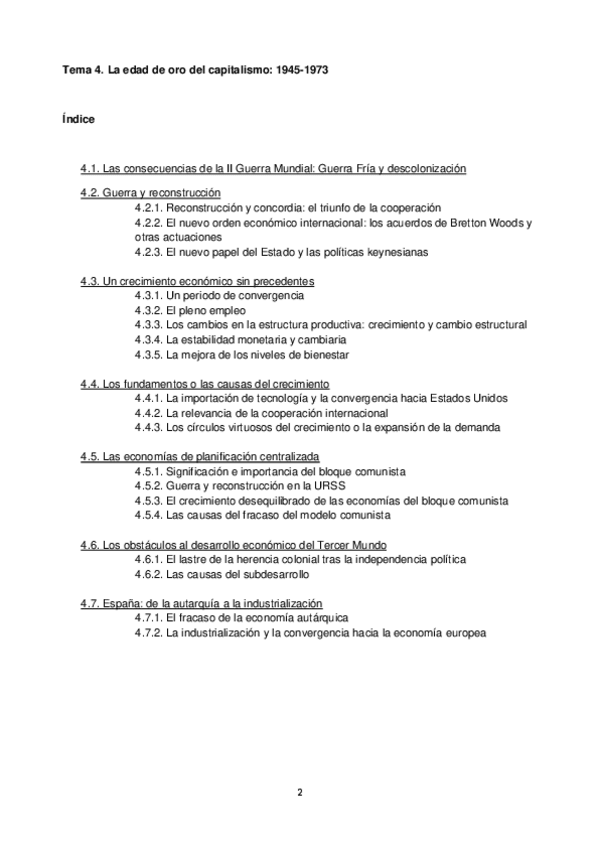 Tema 4. La edad de oro del capitalismo: 1945-1973

Índice

4.1. Las consecuencias de la II Guerra Mundial: Guerra Fría y descolonización

4.2. Guerra y reconstrucción
4.2.1. Reconstrucción y concordia: el triunfo de la cooperación
4.2.2. El nuevo orden económico internacional: los acuerdos de Bretton Woods y otras actuaciones
4.2.3. El nuevo papel del Estado y las políticas keynesianas

4.3. Un crecimiento económico sin precedentes
4.3.1. Un periodo de convergencia
4.3.2. El pleno empleo
4.3.3. Los cambios en la estructura productiva: crecimiento y cambio estructural
4.3.4. La estabilidad monetaria y cambiaria
4.3.5. La mejora de los niveles de bienestar

4.4. Los fundamentos o las causas del crecimiento
4.4.1. La importación de tecnología y la convergencia hacia Estados Unidos
4.4.2. La relevancia de la cooperación internacional
4.4.3. Los círculos virtuosos del crecimiento o la expansión de la demanda

4.5. Las economías de planificación centralizada
4.5.1. Significación e importancia del bloque comunista
4.5.2. Guerra y reconstrucción en la URSS
4.5.3. El crecimiento desequilibrado de las economías del bloque comunista
4.5.4. Las causas del fracaso del modelo comunista

4.6. Los obstáculos al desarrollo económico del Tercer Mundo
4.6.1. El lastre de la herencia colonial tras la independencia política
4.6.2. Las causas del subdesarrollo

4.7. España: de la autarquía a la industrialización
4.7.1. El fracaso de la economía autárquica
4.7.2. La industrialización y la convergencia hacia la economía europea

2